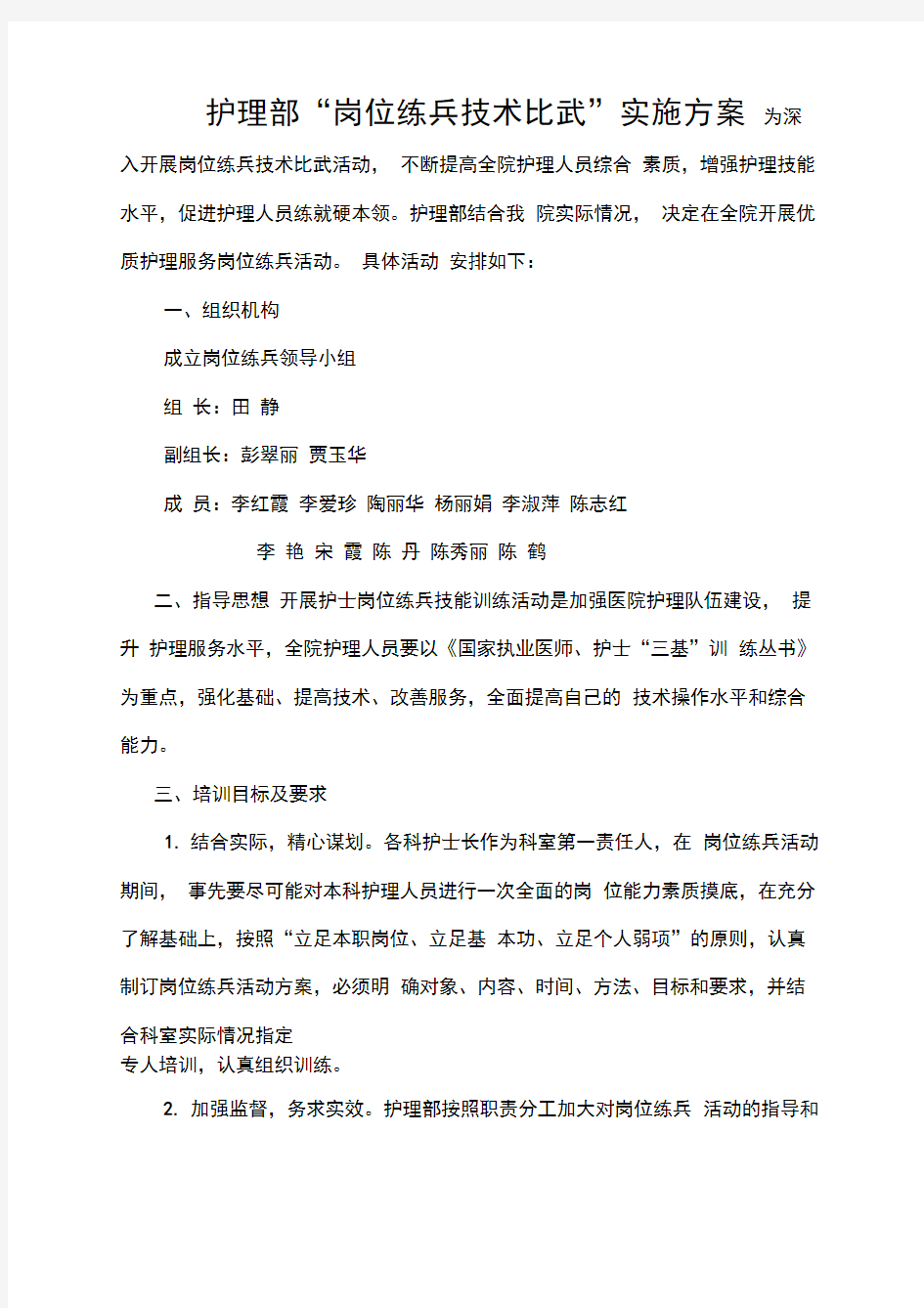 护理部“岗位练兵技术比武”实施方案 为深入开展岗位练兵技术比武活动， 不断提高全院护理人员综合 素质，增强护理技能水平，促进护理人员练就硬本领。护理部结合我 院实际情况， 决定在全院开展优质护理服务岗位练兵活动。 具体活动 安排如下：

一、组织机构

成立岗位练兵领导小组

组 长：田 静

副组长：彭翠丽 贾玉华

成 员：李红霞 李爱珍 陶丽华 杨丽娟 李淑萍 陈志红

李 艳 宋 霞 陈 丹 陈秀丽 陈 鹤

二、指导思想 开展护士岗位练兵技能训练活动是加强医院护理队伍建设， 提升 护理服务水平，全院护理人员要以《国家执业医师、护士“三基”训 练丛书》为重点，强化基础、提高技术、改善服务，全面提高自己的 技术操作水平和综合能力。

三、培训目标及要求

1. 结合实际，精心谋划。各科护士长作为科室第一责任人，在 岗位练兵活动期间， 事先要尽可能对本科护理人员进行一次全面的岗 位能力素质摸底，在充分了解基础上，按照“立足本职岗位、立足基 本功、立足个人弱项”的原则，认真制订岗位练兵活动方案，必须明 确对象、内容、时间、方法、目标和要求，并结合科室实际情况指定
专人培训，认真组织训练。

2. 加强监督，务求实效。护理部按照职责分工加大对岗位练兵 活动的指导和